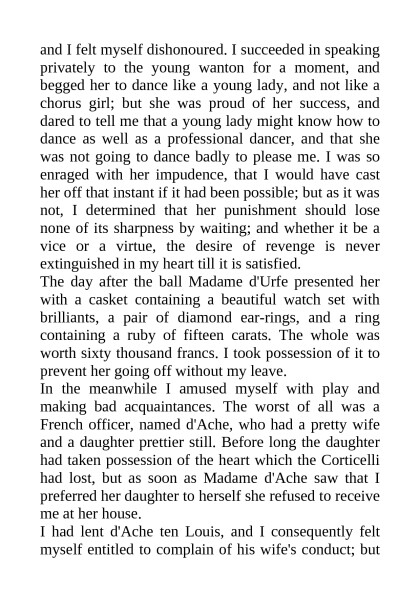 and I felt myself dishonoured. I succeeded in speaking privately to the young wanton for a moment, and begged her to dance like a young lady, and not like a chorus girl; but she was proud of her success, and dared to tell me that a young lady might know how to dance as well as a professional dancer, and that she was not going to dance badly to please me. I was so enraged with her impudence, that I would have cast her off that instant if it had been possible; but as it was not, I determined that her punishment should lose none of its sharpness by waiting; and whether it be a vice or a virtue, the desire of revenge is never extinguished in my heart till it is satisfied.
The day after the ball Madame d'Urfe presented her with a casket containing a beautiful watch set with brilliants, a pair of diamond ear-rings, and a ring containing a ruby of fifteen carats. The whole was worth sixty thousand francs. I took possession of it to prevent her going off without my leave.
In the meanwhile I amused myself with play and making bad acquaintances. The worst of all was a French officer, named d'Ache, who had a pretty wife and a daughter prettier still. Before long the daughter had taken possession of the heart which the Corticelli had lost, but as soon as Madame d'Ache saw that I preferred her daughter to herself she refused to receive me at her house.
I had lent d'Ache ten Louis, and I consequently felt myself entitled to complain of his wife's conduct; but